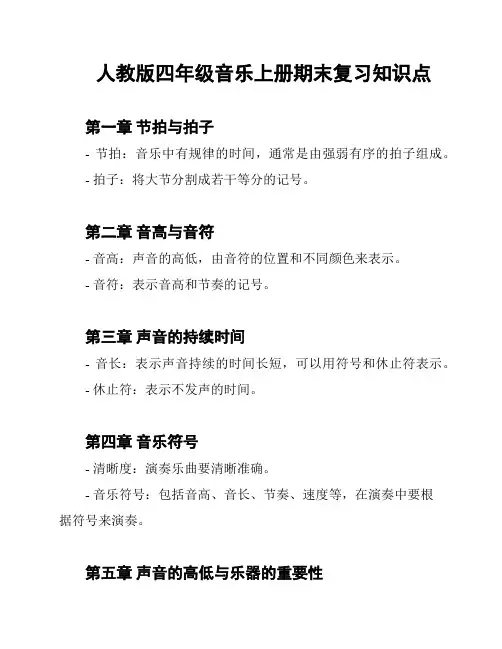 人教版四年级音乐上册期末复习知识点

第一章 节拍与拍子

- 节拍：音乐中有规律的时间，通常是由强弱有序的拍子组成。

- 拍子：将大节分割成若干等分的记号。

第二章 音高与音符

- 音高：声音的高低，由音符的位置和不同颜色来表示。

- 音符：表示音高和节奏的记号。

第三章 声音的持续时间

- 音长：表示声音持续的时间长短，可以用符号和休止符表示。

- 休止符：表示不发声的时间。

第四章 音乐符号

- 清晰度：演奏乐曲要清晰准确。

- 音乐符号：包括音高、音长、节奏、速度等，在演奏中要根据符号来演奏。

第五章 声音的高低与乐器的重要性